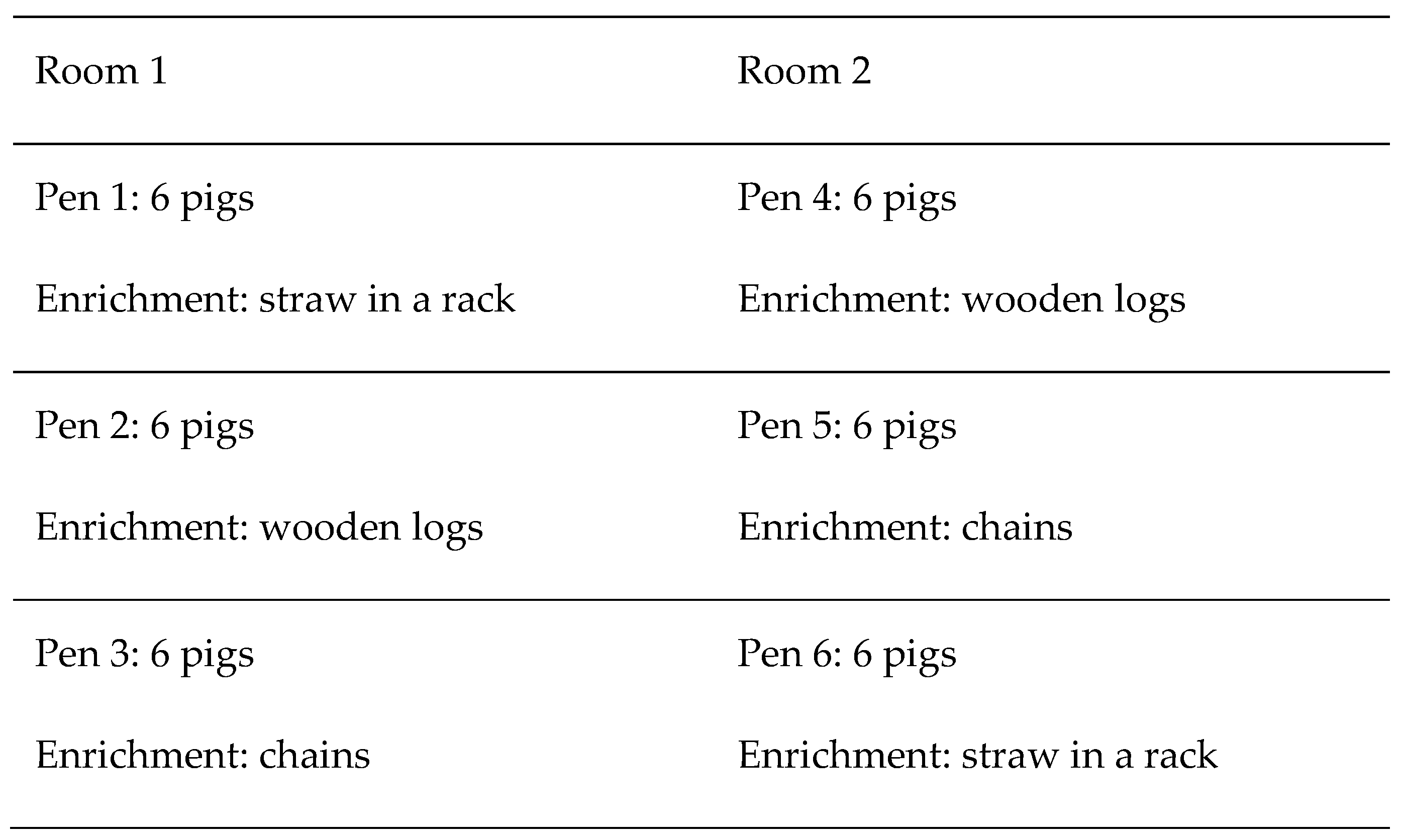 | Room 1 | Room 2 |
|---|---|
| Pen 1: 6 pigs Enrichment: straw in a rack | Pen 4: 6 pigs Enrichment: wooden logs |
| Pen 2: 6 pigs Enrichment: wooden logs | Pen 5: 6 pigs Enrichment: chains |
| Pen 3: 6 pigs Enrichment: chains | Pen 6: 6 pigs Enrichment: straw in a rack |